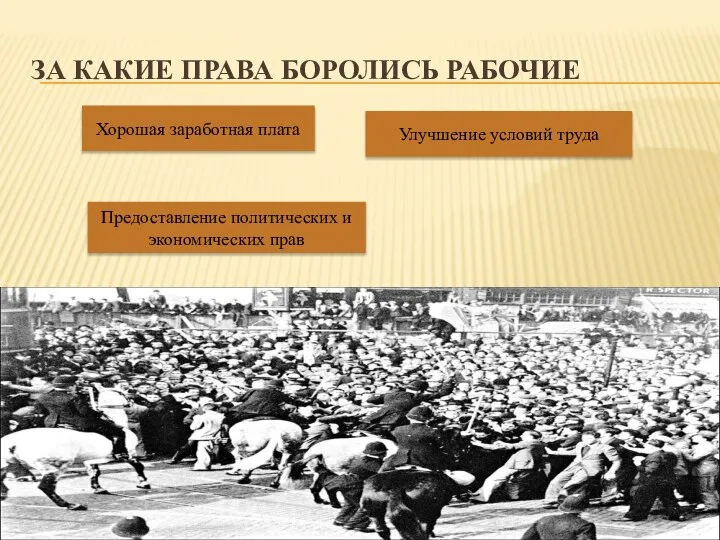 ЗА КАКИЕ ПРАВА БОРОЛИСЬ РАБОЧИЕ

Хорошая заработная плата

Улучшение условий труда

Предоставление политических и экономических прав

R SPECTOR